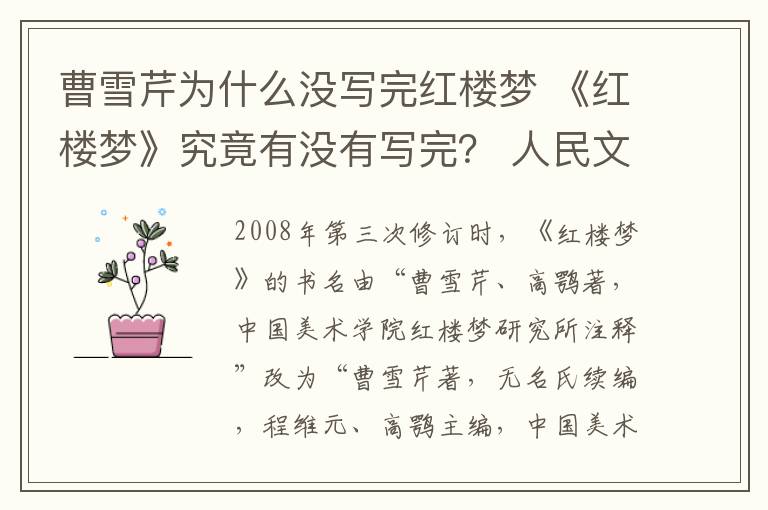 曹雪芹为什么没写完红楼梦 《红楼梦》究竟有没有写完？ 人民文

2008年第三次修订时，《红楼梦》的书名由“曹雪芹、高鹗著，中国美术学院红楼梦研究所注释”改为“曹雪芹著，无名氏续编，程维元、高鹗主编，中国美术